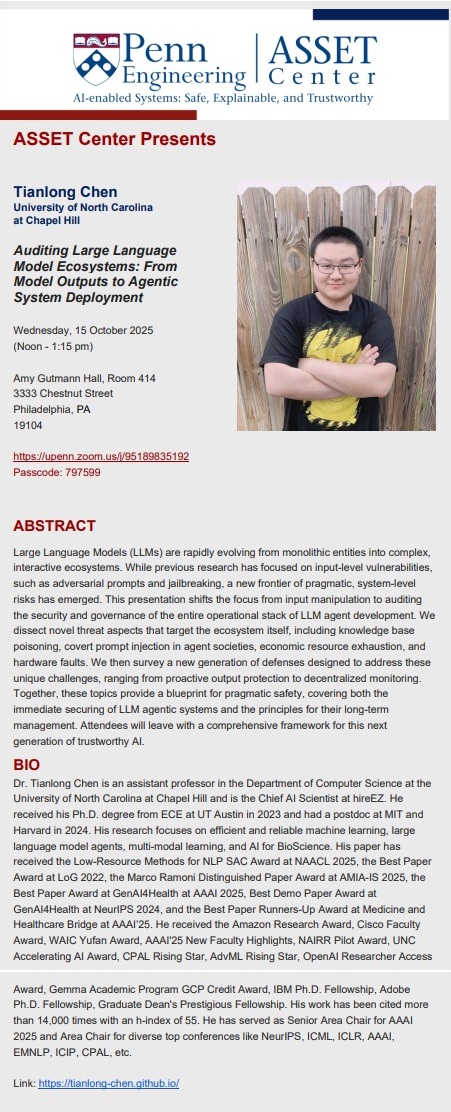 Penn Engineering | ASSET Center
AI-enabled Systems: Safe, Explainable, and Trustworthy

ASSET Center Presents

Tianlong Chen
University of North Carolina at Chapel Hill

Auditing Large Language Model Ecosystems: From Model Outputs to Agentic System Deployment

Wednesday, 15 October 2025
(Noon - 1:15 pm)

Amy Gutmann Hall, Room 414
3333 Chestnut Street
Philadelphia, PA
19104

https://upenn.zoom.us/j/95189835192
Passcode: 797599

ABSTRACT

Large Language Models (LLMs) are rapidly evolving from monolithic entities into complex, interactive ecosystems. While previous research has focused on input-level vulnerabilities, such as adversarial prompts and jailbreaking, a new frontier of pragmatic, system-level risks has emerged. This presentation shifts the focus from input manipulation to auditing the security and governance of the entire operational stack of LLM agent development. We dissect novel threat aspects that target the ecosystem itself, including knowledge base poisoning, covert prompt injection in agent societies, economic resource exhaustion, and hardware faults. We then survey a new generation of defenses designed to address these unique challenges, ranging from proactive output protection to decentralized monitoring. Together, these topics provide a blueprint for pragmatic safety, covering both the immediate securing of LLM agentic systems and the principles for their long-term management. Attendees will leave with a comprehensive framework for this next generation of trustworthy AI.

BIO

Dr. Tianlong Chen is an assistant professor in the Department of Computer Science at the University of North Carolina at Chapel Hill and is the Chief AI Scientist at hireEZ. He received his Ph.D. degree from ECE at UT Austin in 2023 and had a postdoc at MIT and Harvard in 2024. His research focuses on efficient and reliable machine learning, large language model agents, multi-modal learning, and AI for BioScience. His paper has received the Low-Resource Methods for NLP SAC Award at NAACL 2025, the Best Paper Award at LoG 2022, the Marco Ramoni Distinguished Paper Award at AMIA-IS 2025, the Best Paper Award at GenAI4Health at AAAI 2025, Best Demo Paper Award at GenAI4Health at NeurIPS 2024, and the Best Paper Runners-Up Award at Medicine and Healthcare Bridge at AAAI'25. He received the Amazon Research Award, Cisco Faculty Award, WAIC Yufan Award, AAAI'25 New Faculty Highlights, NAIRR Pilot Award, UNC Accelerating AI Award, CPAL Rising Star, AdvML Rising Star, OpenAI Researcher Access Award, Gemma Academic Program GCP Credit Award, IBM Ph.D. Fellowship, Adobe Ph.D. Fellowship, Graduate Dean's Prestigious Fellowship. His work has been cited more than 14,000 times with an h-index of 55. He has served as Senior Area Chair for AAAI 2025 and Area Chair for diverse top conferences like NeurIPS, ICML, ICLR, AAAI, EMNLP, ICIP, CPAL, etc.

Link: https://tianlong-chen.github.io/